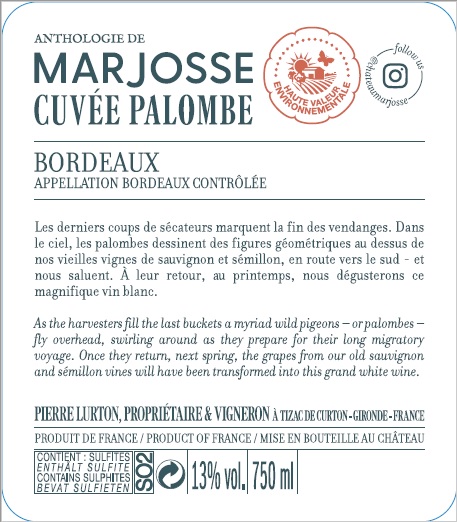 ANTHOLOGIE DE
MARJOSSE
CUVÉE PALOMBE

HAUTE VALEUR ENVIRONNEMENTALE

follow us
@chateaumarjosse

BORDEAUX
APPELLATION BORDEAUX CONTRÔLÉE

Les derniers coups de sécateurs marquent la fin des vendanges. Dans le ciel, les palombes dessinent des figures géométriques au dessus de nos vieilles vignes de sauvignon et sémillon, en route vers le sud - et nous saluent. À leur retour, au printemps, nous dégusterons ce magnifique vin blanc.

As the harvesters fill the last buckets a myriad wild pigeons – or palombes – fly overhead, swirling around as they prepare for their long migratory voyage. Once they return, next spring, the grapes from our old sauvignon and sémillon vines will have been transformed into this grand white wine.

PIERRE LURTON, PROPRIÉTAIRE & VIGNERON À TIZAC DE CURTON - GIRONDE - FRANCE

PRODUIT DE FRANCE / PRODUCT OF FRANCE / MISE EN BOUTEILLE AU CHÂTEAU

CONTIENT : SULFITES
ENTHÄLT SULFITE
CONTAINS SULPHITES
BEVAT SULFIETEN
SO2
13% vol. 750 ml